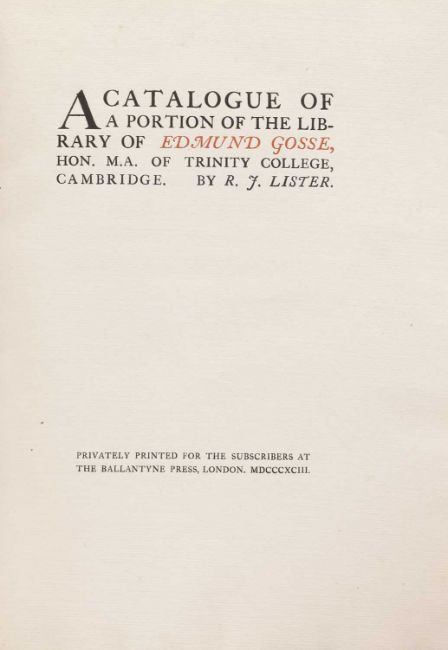 A CATALOGUE OF A PORTION OF THE LIBRARY OF EDMUND GOSSE, HON. M.A. OF TRINITY COLLEGE, CAMBRIDGE. BY R. J. LISTER.

PRIVATELY PRINTED FOR THE SUBSCRIBERS AT THE BALLANTYNE PRESS, LONDON. MDCCCXCIII.